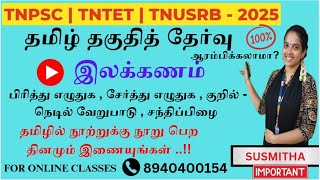 TNPSC | TNTET | TNUSRB - 2025

தமிழ் தகுதித் தேர்வு

100%

ஆரம்பிக்கலாமா?

இலக்கணம்

பிரித்து எழுதுக , சேர்த்து எழுதுக , குறில் - நெடில் வேறுபாடு , சந்திப்பிழை

தமிழில் நூற்றுக்கு நூறு பெற தினமும் இணையுங்கள் ..!!

FOR ONLINE CLASSES 8940400154

SUSMITHA

IMPORTANT